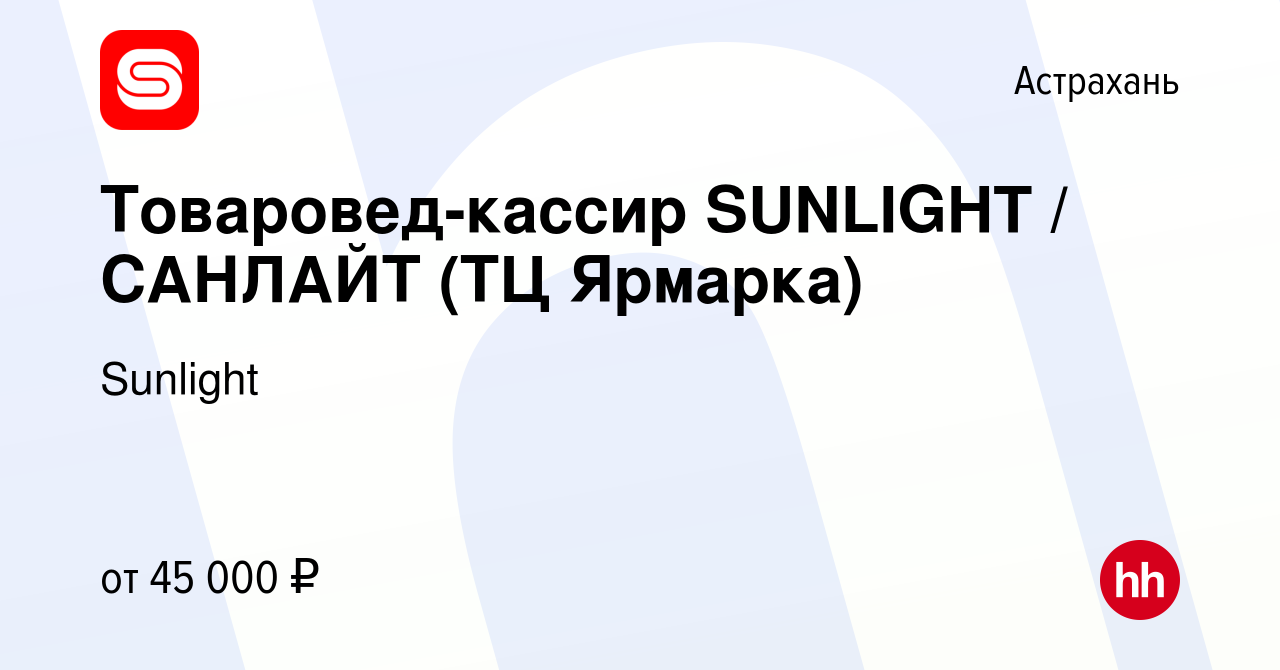 Астрахань

Товаровед-кассир SUNLIGHT / САНЛАЙТ (ТЦ Ярмарка)

Sunlight

от 45 000 ₽

hh